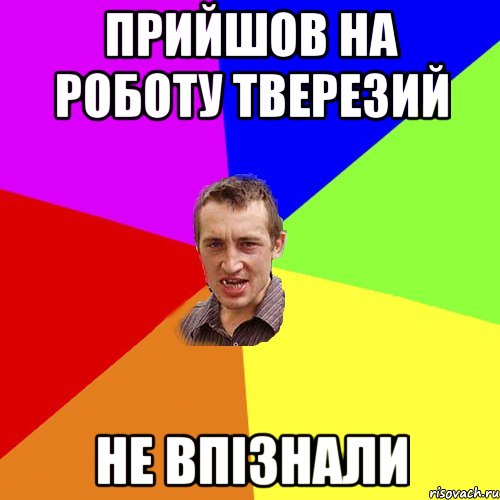 ПРИЙШОВ НА РОБОТУ ТВЕРЕЗИЙ

НЕ ВПІЗНАЛИ

risovach.ru